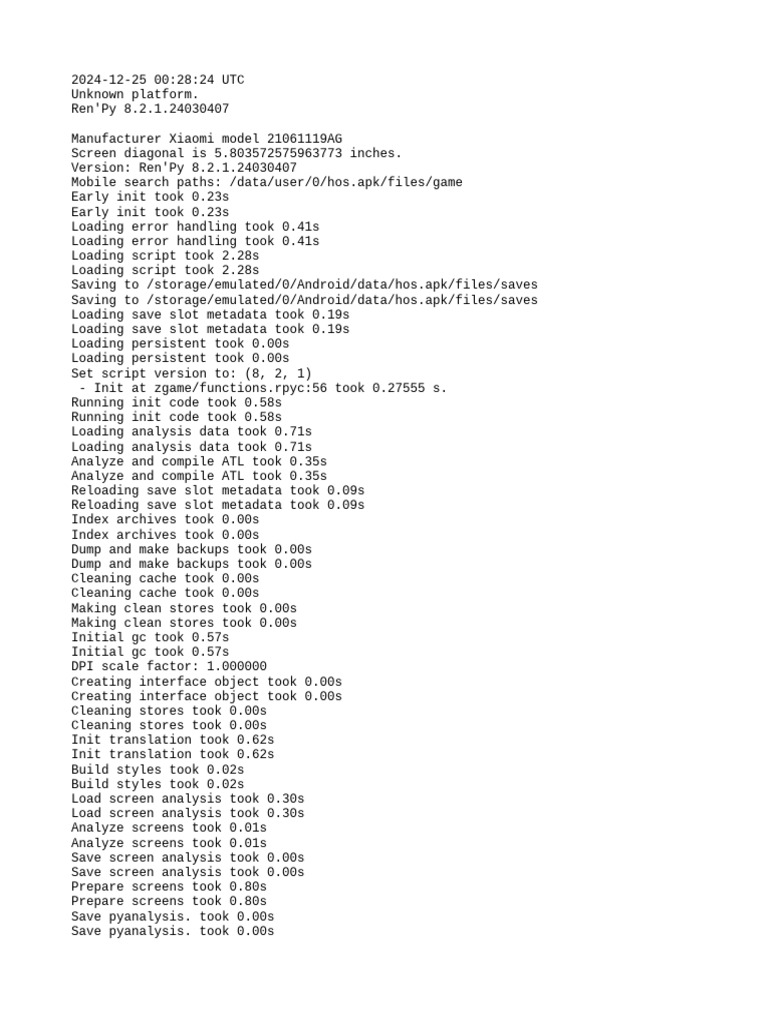 2024-12-25 00:28:24 UTC
Unknown platform.
Ren'Py 8.2.1.24030407

Manufacturer Xiaomi model 21061119AG
Screen diagonal is 5.803572575963773 inches.
Version: Ren'Py 8.2.1.24030407
Mobile search paths: /data/user/0/hos.apk/files/game
Early init took 0.23s
Early init took 0.23s
Loading error handling took 0.41s
Loading error handling took 0.41s
Loading script took 2.28s
Loading script took 2.28s
Saving to /storage/emulated/0/Android/data/hos.apk/files/saves
Saving to /storage/emulated/0/Android/data/hos.apk/files/saves
Loading save slot metadata took 0.19s
Loading save slot metadata took 0.19s
Loading persistent took 0.00s
Loading persistent took 0.00s
Set script version to: (8, 2, 1)
- Init at zgame/functions.rpyc:56 took 0.27555 s.
Running init code took 0.58s
Running init code took 0.58s
Loading analysis data took 0.71s
Loading analysis data took 0.71s
Analyze and compile ATL took 0.35s
Analyze and compile ATL took 0.35s
Reloading save slot metadata took 0.09s
Reloading save slot metadata took 0.09s
Index archives took 0.00s
Index archives took 0.00s
Dump and make backups took 0.00s
Dump and make backups took 0.00s
Cleaning cache took 0.00s
Cleaning cache took 0.00s
Making clean stores took 0.00s
Making clean stores took 0.00s
Initial gc took 0.57s
Initial gc took 0.57s
DPI scale factor: 1.000000
Creating interface object took 0.00s
Creating interface object took 0.00s
Cleaning stores took 0.00s
Cleaning stores took 0.00s
Init translation took 0.62s
Init translation took 0.62s
Build styles took 0.02s
Build styles took 0.02s
Load screen analysis took 0.30s
Load screen analysis took 0.30s
Analyze screens took 0.01s
Analyze screens took 0.01s
Save screen analysis took 0.00s
Save screen analysis took 0.00s
Prepare screens took 0.80s
Prepare screens took 0.80s
Save pyanalysis. took 0.00s
Save pyanalysis. took 0.00s